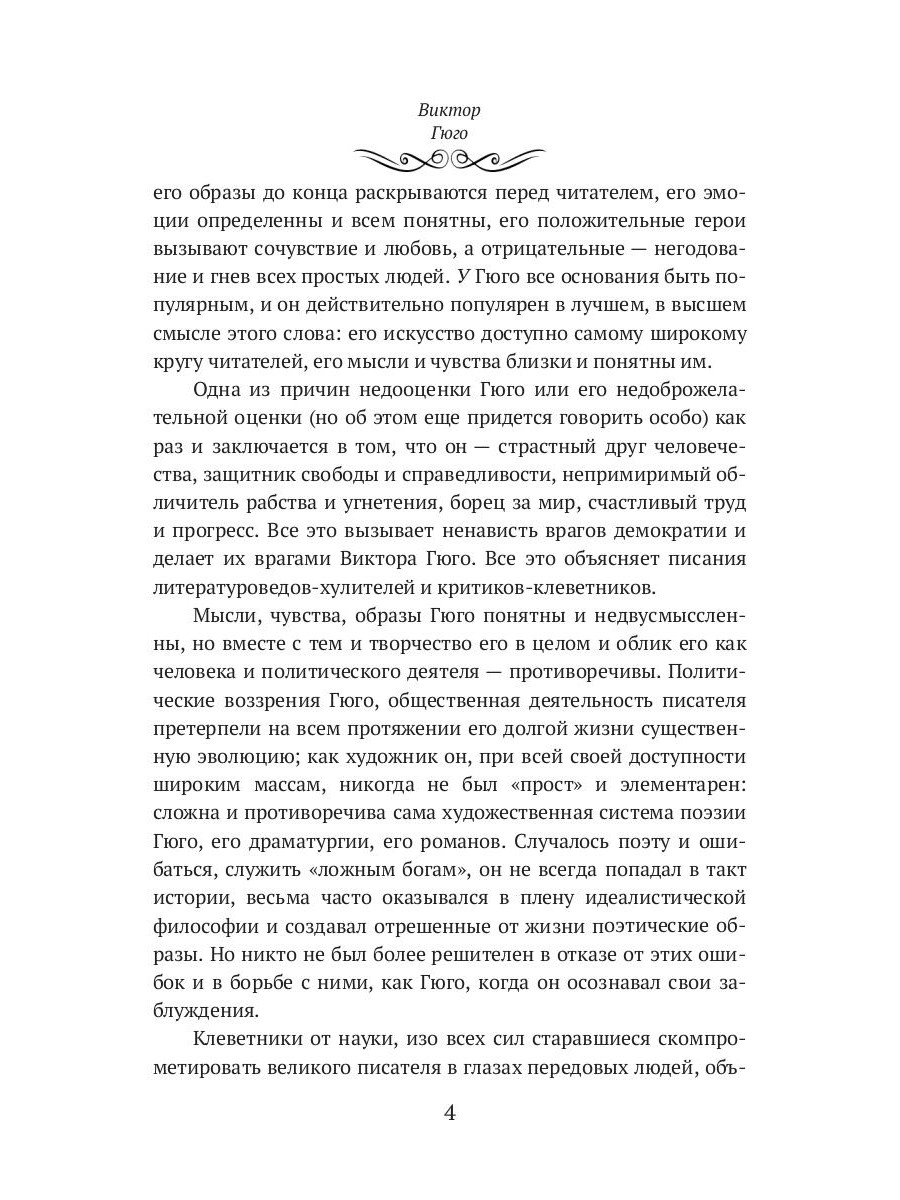 Виктор
Гюго

его образы до конца раскрываются перед читателем, его эмоции определенны и всем понятны, его положительные герои вызывают сочувствие и любовь, а отрицательные — негодование и гнев всех простых людей. У Гюго все основания быть популярным, и он действительно популярен в лучшем, в высшем смысле этого слова: его искусство доступно самому широкому кругу читателей, его мысли и чувства близки и понятны им.

Одна из причин недооценки Гюго или его недоброжелательной оценки (но об этом еще придется говорить особо) как раз и заключается в том, что он — страстный друг человечества, защитник свободы и справедливости, непримиримый обличитель рабства и угнетения, борец за мир, счастливый труд и прогресс. Все это вызывает ненависть врагов демократии и делает их врагами Виктора Гюго. Все это объясняет писания литературоведов-хулителей и критиков-клеветников.

Мысли, чувства, образы Гюго понятны и недвусмысленны, но вместе с тем и творчество его в целом и облик его как человека и политического деятеля — противоречивы. Политические воззрения Гюго, общественная деятельность писателя претерпели на всем протяжении его долгой жизни существенную эволюцию; как художник он, при всей своей доступности широким массам, никогда не был «прост» и элементарен: сложна и противоречива сама художественная система поэзии Гюго, его драматургии, его романов. Случалось поэту и ошибаться, служить «ложным богам», он не всегда попадал в такт истории, весьма часто оказывался в плену идеалистической философии и создавал отрешенные от жизни поэтические образы. Но никто не был более решителен в отказе от этих ошибок и в борьбе с ними, как Гюго, когда он осознавал свои заблуждения.

Клеветники от науки, изо всех сил старавшиеся скомпрометировать великого писателя в глазах передовых людей, объ-

4